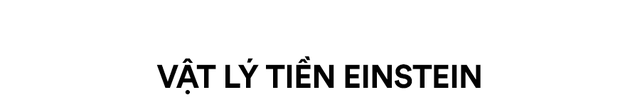 VẬT LÝ TIỀN EINSTEIN